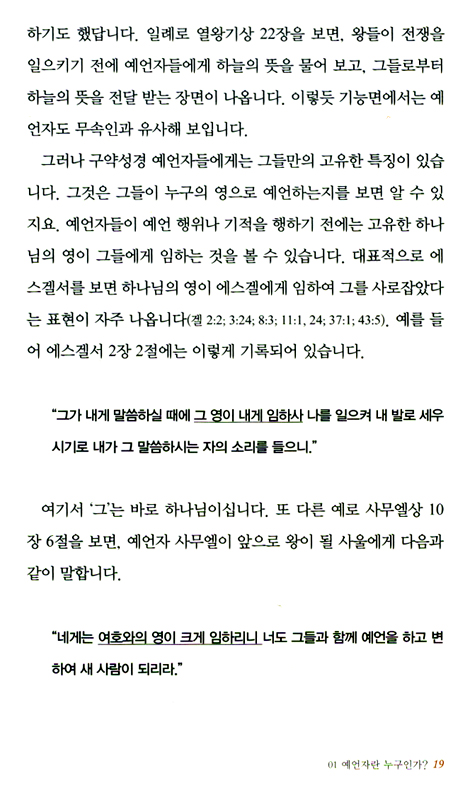 하기도 했답니다. 일례로 열왕기상 22장을 보면, 왕들이 전쟁을 일으키기 전에 예언자들에게 하늘의 뜻을 물어 보고, 그들로부터 하늘의 뜻을 전달 받는 장면이 나옵니다. 이렇듯 기능면에서는 예언자도 무속인과 유사해 보입니다.

그러나 구약성경 예언자들에게는 그들만의 고유한 특징이 있습니다. 그것은 그들이 누구의 영으로 예언하는지를 보면 알 수 있지요. 예언자들이 예언 행위나 기적을 행하기 전에는 고유한 하나님의 영이 그들에게 임하는 것을 볼 수 있습니다. 대표적으로 에스겔서를 보면 하나님의 영이 에스겔에게 임하여 그를 사로잡았다는 표현이 자주 나옵니다(겔 2:2; 3:24; 8:3; 11:1, 24; 37:1; 43:5). 예를 들어 에스겔서 2장 2절에는 이렇게 기록되어 있습니다.

"그가 내게 말씀하실 때에 그 영이 내게 임하사 나를 일으켜 내 발로 세우시기로 내가 그 말씀하시는 자의 소리를 들으니."

여기서 '그'는 바로 하나님이십니다. 또 다른 예로 사무엘상 10장 6절을 보면, 예언자 사무엘이 앞으로 왕이 될 사울에게 다음과 같이 말합니다.

"네게는 여호와의 영이 크게 임하리니 너도 그들과 함께 예언을 하고 변하여 새 사람이 되리라."

01 예언자란 누구인가? 19